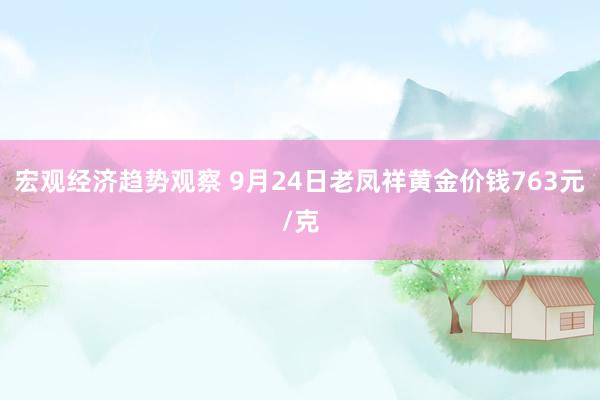 宏观经济趋势观察 9月24日老凤祥黄金价钱763元/克